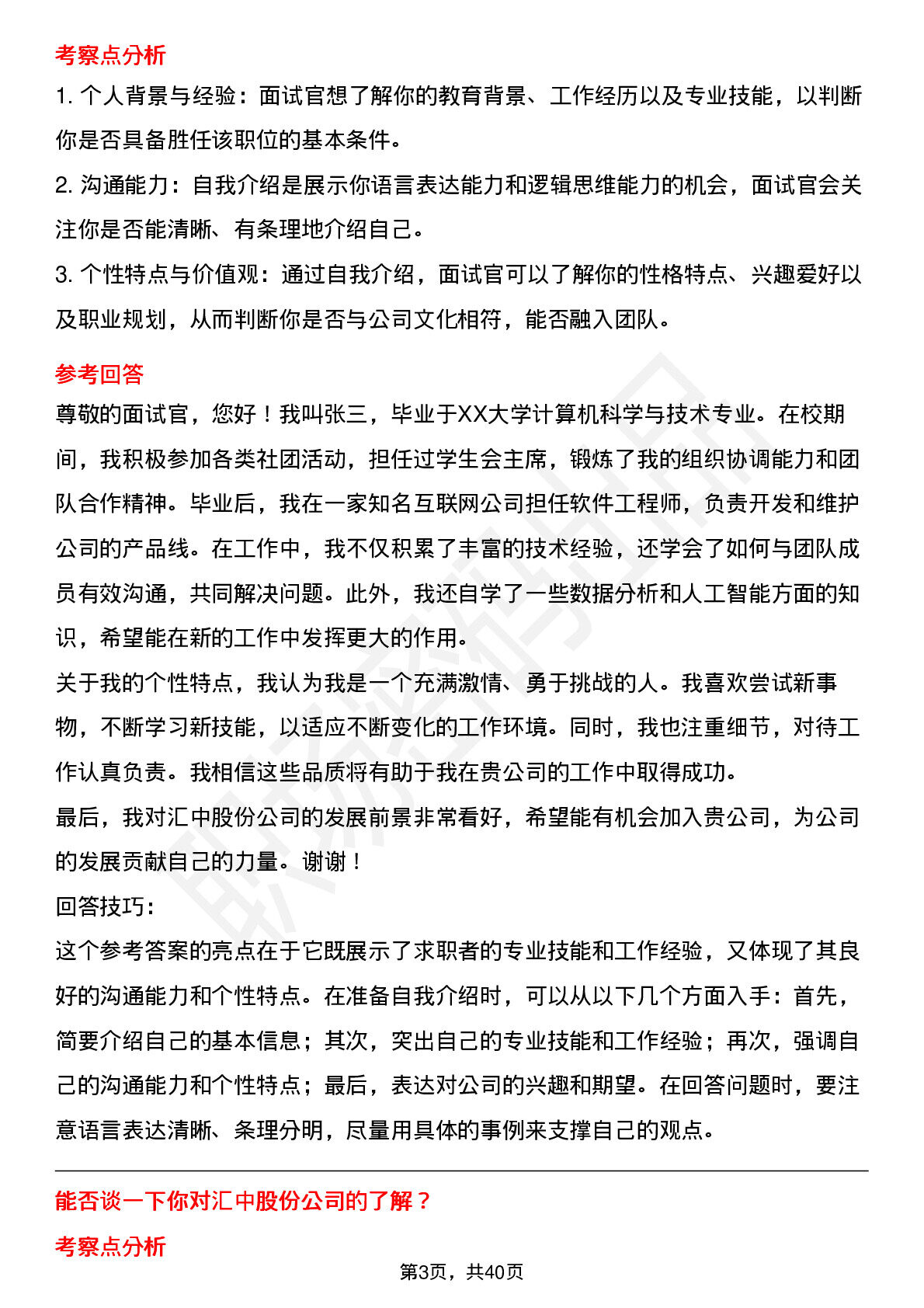 考察点分析

1. 个人背景与经验：面试官想了解你的教育背景、工作经历以及专业技能，以判断你是否具备胜任该职位的基本条件。

2. 沟通能力：自我介绍是展示你语言表达能力和逻辑思维能力的机会，面试官会关注你是否能清晰、有条理地介绍自己。

3. 个性特点与价值观：通过自我介绍，面试官可以了解你的性格特点、兴趣爱好以及职业规划，从而判断你是否与公司文化相符，能否融入团队。

参考回答

尊敬的面试官，您好！我叫张三，毕业于XX大学计算机科学与技术专业。在校期间，我积极参加各类社团活动，担任过学生会主席，锻炼了我的组织协调能力和团队合作精神。毕业后，我在一家知名互联网公司担任软件工程师，负责开发和维护公司的产品线。在工作中，我不仅积累了丰富的技术经验，还学会了如何与团队成员有效沟通，共同解决问题。此外，我还自学了一些数据分析和人工智能方面的知识，希望能在新的工作中发挥更大的作用。

关于我的个性特点，我认为我是一个充满激情、勇于挑战的人。我喜欢尝试新事物，不断学习新技能，以适应不断变化的工作环境。同时，我也注重细节，对待工作认真负责。我相信这些品质将有助于我在贵公司的工作中取得成功。

最后，我对汇中股份公司的发展前景非常看好，希望能有机会加入贵公司，为公司的发展贡献自己的力量。谢谢！

回答技巧：

这个参考答案的亮点在于它既展示了求职者的专业技能和工作经验，又体现了其良好的沟通能力和个性特点。在准备自我介绍时，可以从以下几个方面入手：首先，简要介绍自己的基本信息；其次，突出自己的专业技能和工作经验；再次，强调自己的沟通能力和个性特点；最后，表达对公司的兴趣和期望。在回答问题时，要注意语言表达清晰、条理分明，尽量用具体的事例来支撑自己的观点。

能否谈一下你对汇中股份公司的了解？

考察点分析

第3页，共40页